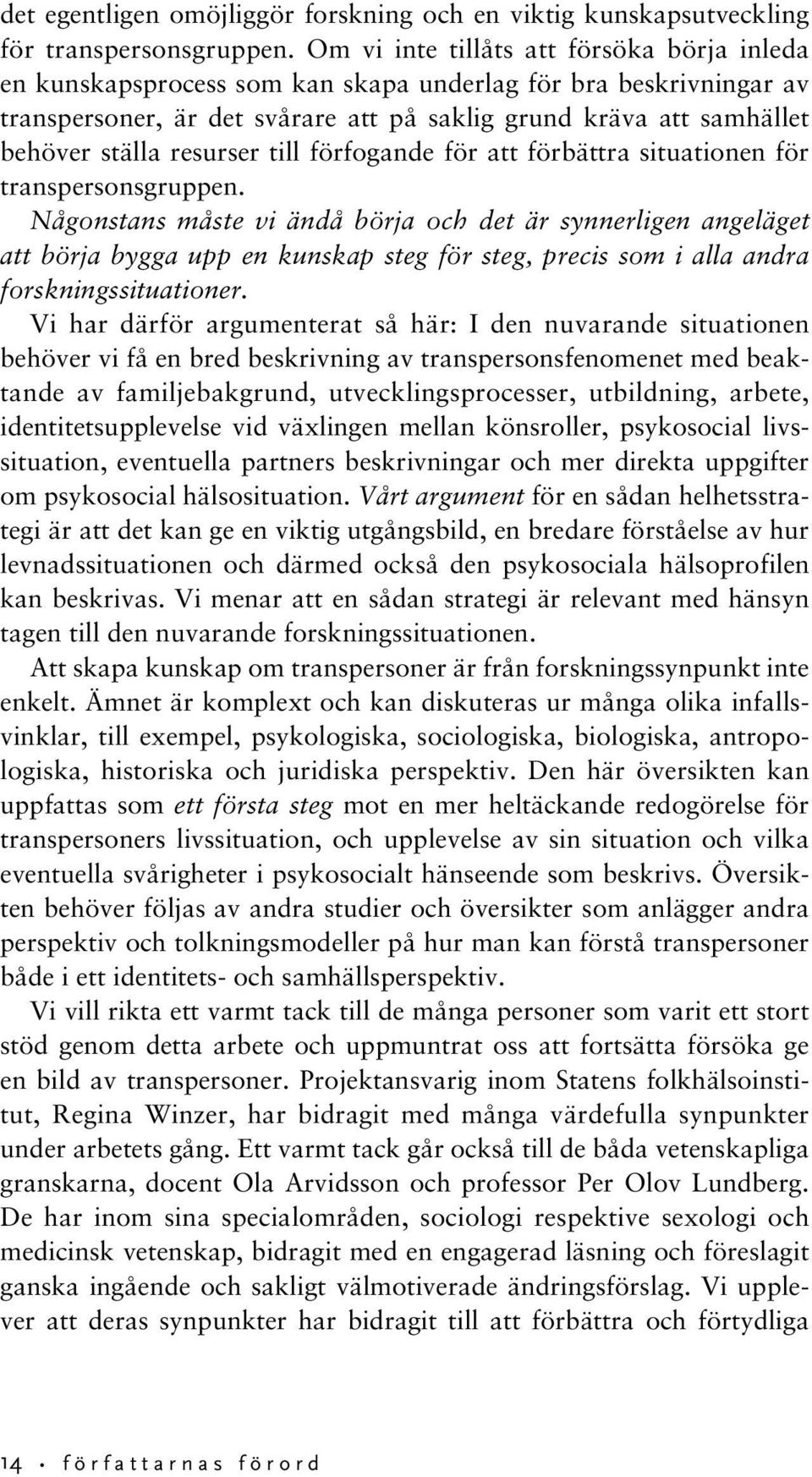 det egentligen omöjliggör forskning och en viktig kunskapsutveckling för transpersonsgruppen. Om vi inte tillåts att försöka börja inleda en kunskapsprocess som kan skapa underlag för bra beskrivningar av transpersoner, är det svårare att på saklig grund kräva att samhället behöver ställa resurser till förfogande för att förbättra situationen för transpersonsgruppen.

Någonstans måste vi ändå börja och det är synnerligen angeläget att börja bygga upp en kunskap steg för steg, precis som i alla andra forskningssituationer.

Vi har därför argumenterat så här: I den nuvarande situationen behöver vi få en bred beskrivning av transpersonsfenomenet med beaktande av familjebakgrund, utvecklingsprocesser, utbildning, arbete, identitetsupplevelse vid växlingen mellan könsroller, psykosocial livssituation, eventuella partners beskrivningar och mer direkta uppgifter om psykosocial hälsosituation. Vårt argument för en sådan helhetsstrategi är att det kan ge en viktig utgångsbild, en bredare förståelse av hur levnadssituationen och därmed också den psykosociala hälsoprofilen kan beskrivas. Vi menar att en sådan strategi är relevant med hänsyn tagen till den nuvarande forskningssituationen.

Att skapa kunskap om transpersoner är från forskningssynpunkt inte enkelt. Ämnet är komplext och kan diskuteras ur många olika infallsvinklar, till exempel, psykologiska, sociologiska, biologiska, antropologiska, historiska och juridiska perspektiv. Den här översikten kan uppfattas som ett första steg mot en mer heltäckande redogörelse för transpersoners livssituation, och upplevelse av sin situation och vilka eventuella svårigheter i psykosocialt hänseende som beskrivs. Översikten behöver följas av andra studier och översikter som anlägger andra perspektiv och tolkningsmodeller på hur man kan förstå transpersoner både i ett identitets- och samhällsperspektiv.

Vi vill rikta ett varmt tack till de många personer som varit ett stort stöd genom detta arbete och uppmuntrat oss att fortsätta försöka ge en bild av transpersoner. Projektansvarig inom Statens folkhälsoinstitut, Regina Winzer, har bidragit med många värdefulla synpunkter under arbetets gång. Ett varmt tack går också till de båda vetenskapliga granskarna, docent Ola Arvidsson och professor Per Olov Lundberg. De har inom sina specialområden, sociologi respektive sexologi och medicinsk vetenskap, bidragit med en engagerad läsning och föreslagit ganska ingående och sakligt välmotiverade ändringsförslag. Vi upplever att deras synpunkter har bidragit till att förbättra och förtydliga

14 · författarnas förord